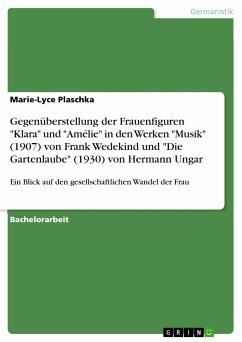 Germanistik

Marie-Lyce Plaschka

Gegenüberstellung der Frauenfiguren "Klara" und "Amélie" in den Werken "Musik" (1907) von Frank Wedekind und "Die Gartenlaube" (1930) von Hermann Ungar

Ein Blick auf den gesellschaftlichen Wandel der Frau

Bachelorarbeit

GRIN